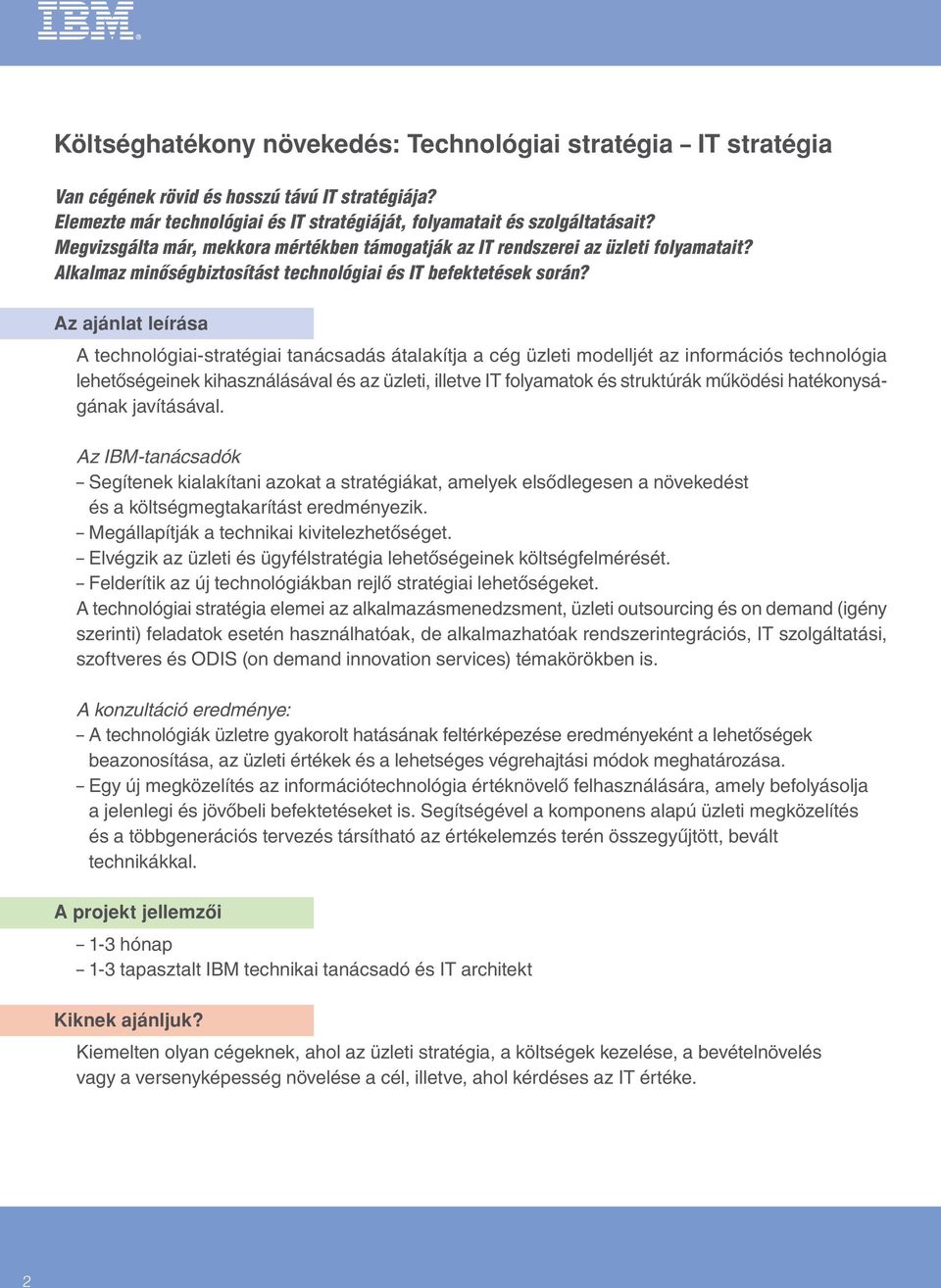 IBM

Költséghatékony növekedés: Technológiai stratégia – IT stratégia

Van cégének rövid és hosszú távú IT stratégiája?
Elemezte már technológiai és IT stratégiáját, folyamatait és szolgáltatásait?
Megvizsgálta már, mekkora mértékben támogatják az IT rendszerei az üzleti folyamatait?
Alkalmaz minőségbiztosítást technológiai és IT befektetések során?

Az ajánlat leírása

A technológiai-stratégiai tanácsadás átalakítja a cég üzleti modelljét az információs technológia lehetőségeinek kihasználásával és az üzleti, illetve IT folyamatok és struktúrák működési hatékonyságának javításával.

Az IBM-tanácsadók
– Segítenek kialakítani azokat a stratégiákat, amelyek elsődlegesen a növekedést és a költségmegtakarítást eredményezik.
– Megállapítják a technikai kivitelezhetőséget.
– Elvégzik az üzleti és ügyfélstratégia lehetőségeinek költségfelmérését.
– Felderítik az új technológiákban rejlő stratégiai lehetőségeket.
A technológiai stratégia elemei az alkalmazásmenedzsment, üzleti outsourcing és on demand (igény szerinti) feladatok esetén használhatóak, de alkalmazhatóak rendszerintegrációs, IT szolgáltatási, szoftveres és ODIS (on demand innovation services) témakörökben is.

A konzultáció eredménye:
– A technológiák üzletre gyakorolt hatásának feltérképezése eredményeként a lehetőségek beazonosítása, az üzleti értékek és a lehetséges végrehajtási módok meghatározása.
– Egy új megközelítés az információtechnológia értéknövelő felhasználására, amely befolyásolja a jelenlegi és jövőbeli befektetéseket is. Segítségével a komponens alapú üzleti megközelítés és a többgenerációs tervezés társítható az értékelemzés terén összegyűjtött, bevált technikákkal.

A projekt jellemzői

– 1-3 hónap
– 1-3 tapasztalt IBM technikai tanácsadó és IT architekt

Kiknek ajánljuk?

Kiemelten olyan cégeknek, ahol az üzleti stratégia, a költségek kezelése, a bevételnövelés vagy a versenyképesség növelése a cél, illetve, ahol kérdéses az IT értéke.

2